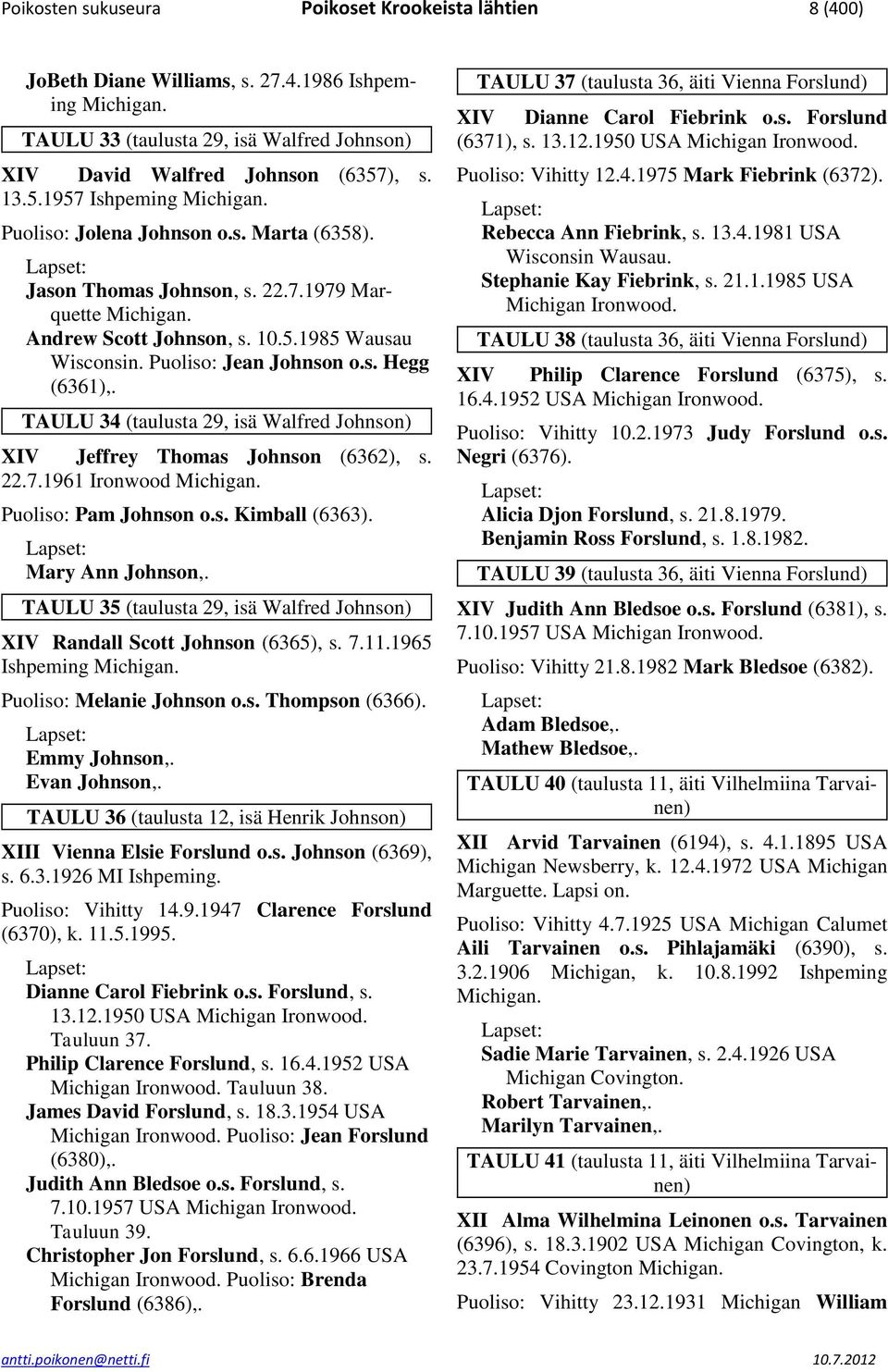 Poikosten sukuseura Poikoset Krookeista lähtien 8 (400)

JoBeth Diane Williams, s. 27.4.1986 Ishpeming Michigan.

TAULU 33 (taulusta 29, isä Walfred Johnson)

XIV David Walfred Johnson (6357), s. 13.5.1957 Ishpeming Michigan.

Puoliso: Jolena Johnson o.s. Marta (6358).

Lapset:
Jason Thomas Johnson, s. 22.7.1979 Marquette Michigan.
Andrew Scott Johnson, s. 10.5.1985 Wausau Wisconsin. Puoliso: Jean Johnson o.s. Hegg (6361),.

TAULU 34 (taulusta 29, isä Walfred Johnson)

XIV Jeffrey Thomas Johnson (6362), s. 22.7.1961 Ironwood Michigan.

Puoliso: Pam Johnson o.s. Kimball (6363).

Lapset:
Mary Ann Johnson,.

TAULU 35 (taulusta 29, isä Walfred Johnson)

XIV Randall Scott Johnson (6365), s. 7.11.1965 Ishpeming Michigan.

Puoliso: Melanie Johnson o.s. Thompson (6366).

Lapset:
Emmy Johnson,.
Evan Johnson,.

TAULU 36 (taulusta 12, isä Henrik Johnson)

XIII Vienna Elsie Forslund o.s. Johnson (6369), s. 6.3.1926 MI Ishpeming.

Puoliso: Vihitty 14.9.1947 Clarence Forslund (6370), k. 11.5.1995.

Lapset:
Dianne Carol Fiebrink o.s. Forslund, s. 13.12.1950 USA Michigan Ironwood. Tauluun 37.
Philip Clarence Forslund, s. 16.4.1952 USA Michigan Ironwood. Tauluun 38.
James David Forslund, s. 18.3.1954 USA Michigan Ironwood. Puoliso: Jean Forslund (6380),.
Judith Ann Bledsoe o.s. Forslund, s. 7.10.1957 USA Michigan Ironwood. Tauluun 39.
Christopher Jon Forslund, s. 6.6.1966 USA Michigan Ironwood. Puoliso: Brenda Forslund (6386),.

TAULU 37 (taulusta 36, äiti Vienna Forslund)

XIV Dianne Carol Fiebrink o.s. Forslund (6371), s. 13.12.1950 USA Michigan Ironwood.

Puoliso: Vihitty 12.4.1975 Mark Fiebrink (6372).

Lapset:
Rebecca Ann Fiebrink, s. 13.4.1981 USA Wisconsin Wausau.
Stephanie Kay Fiebrink, s. 21.1.1985 USA Michigan Ironwood.

TAULU 38 (taulusta 36, äiti Vienna Forslund)

XIV Philip Clarence Forslund (6375), s. 16.4.1952 USA Michigan Ironwood.

Puoliso: Vihitty 10.2.1973 Judy Forslund o.s. Negri (6376).

Lapset:
Alicia Djon Forslund, s. 21.8.1979.
Benjamin Ross Forslund, s. 1.8.1982.

TAULU 39 (taulusta 36, äiti Vienna Forslund)

XIV Judith Ann Bledsoe o.s. Forslund (6381), s. 7.10.1957 USA Michigan Ironwood.

Puoliso: Vihitty 21.8.1982 Mark Bledsoe (6382).

Lapset:
Adam Bledsoe,.
Mathew Bledsoe,.

TAULU 40 (taulusta 11, äiti Vilhelmiina Tarvainen)

XII Arvid Tarvainen (6194), s. 4.1.1895 USA Michigan Newsberry, k. 12.4.1972 USA Michigan Marguette. Lapsi on.

Puoliso: Vihitty 4.7.1925 USA Michigan Calumet Aili Tarvainen o.s. Pihlajamäki (6390), s. 3.2.1906 Michigan, k. 10.8.1992 Ishpeming Michigan.

Lapset:
Sadie Marie Tarvainen, s. 2.4.1926 USA Michigan Covington.
Robert Tarvainen,.
Marilyn Tarvainen,.

TAULU 41 (taulusta 11, äiti Vilhelmiina Tarvainen)

XII Alma Wilhelmina Leinonen o.s. Tarvainen (6396), s. 18.3.1902 USA Michigan Covington, k. 23.7.1954 Covington Michigan.

Puoliso: Vihitty 23.12.1931 Michigan William

antti.poikonen@netti.fi 10.7.2012